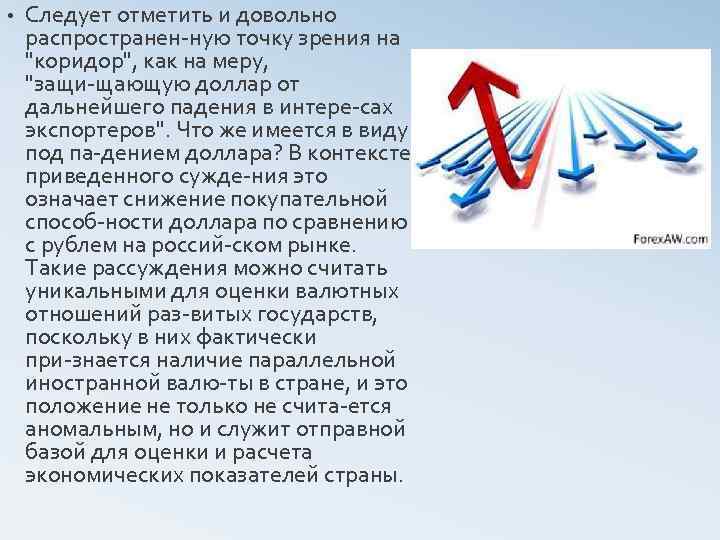 • Следует отметить и довольно распространен-ную точку зрения на "коридор", как на меру, "защи-щающую доллар от дальнейшего падения в интере-сах экспортеров". Что же имеется в виду под па-дением доллара? В контексте приведенного сужде-ния это означает снижение покупательной способ-ности доллара по сравнению с рублем на россий-ском рынке. Такие рассуждения можно считать уникальными для оценки валютных отношений раз-витых государств, поскольку в них фактически при-знается наличие параллельной иностранной валю-ты в стране, и это положение не только не счита-ется аномальным, но и служит отправной базой для оценки и расчета экономических показателей страны.

ForexAW.com